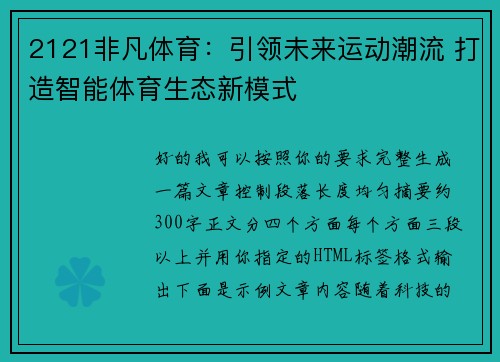 2121非凡体育：引领未来运动潮流 打造智能体育生态新模式

好的我可以按照你的要求完整生成一篇文章控制段落长度均匀摘要约300字正文分四个方面每个方面三段以上并用你指定的HTML标签格式输出下面是示例文章内容随着科技的